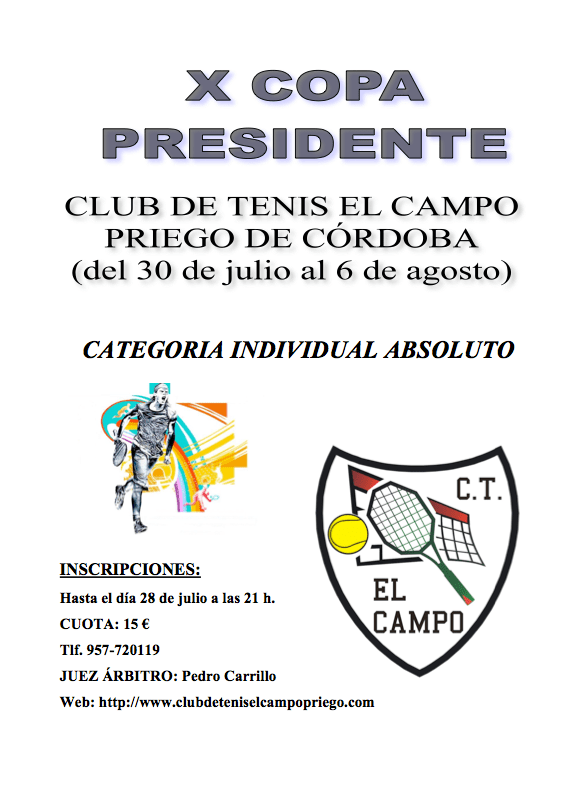 X COPA PRESIDENTE

CLUB DE TENIS EL CAMPO
PRIEGO DE CÓRDOBA
(del 30 de julio al 6 de agosto)

CATEGORIA INDIVIDUAL ABSOLUTO

C.T.
EL CAMPO

INSCRIPCIONES:

Hasta el día 28 de julio a las 21 h.

CUOTA: 15 €

Tlf. 957-720119

JUEZ ÁRBITRO: Pedro Carrillo

Web: http://www.clubdeteniselcampopriego.com